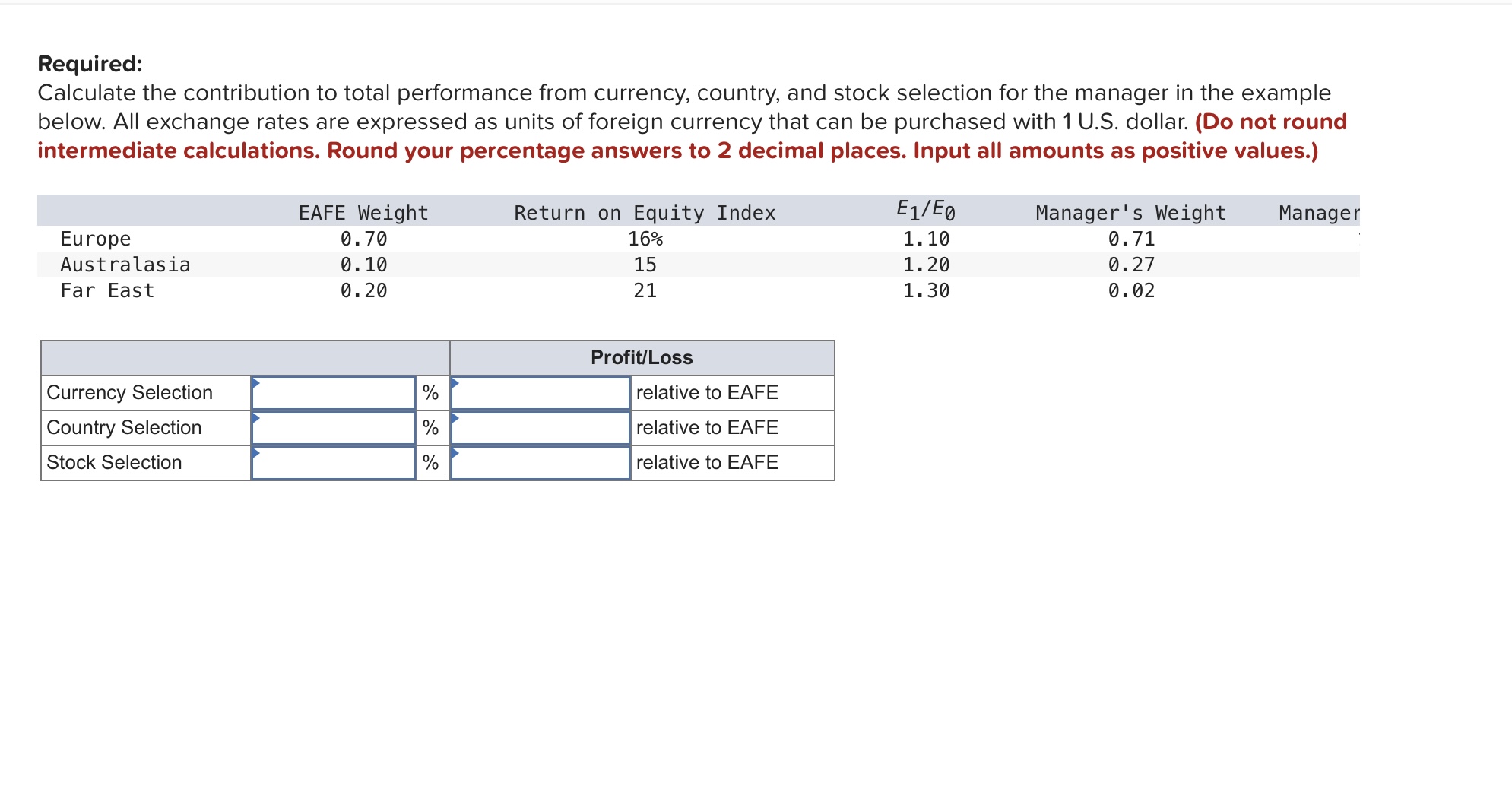 **Required:**
Calculate the contribution to total performance from currency, country, and stock selection for the manager in the example below. All exchange rates are expressed as units of foreign currency that can be purchased with 1 U.S. dollar. **(Do not round intermediate calculations. Round your percentage answers to 2 decimal places. Input all amounts as positive values.)**

| | EAFE Weight | Return on Equity Index | $E_1/E_0$ | Manager's Weight | Manager |
|---|---|---|---|---|---|
| Europe | 0.70 | 16% | 1.10 | 0.71 | |
| Australasia | 0.10 | 15 | 1.20 | 0.27 | |
| Far East | 0.20 | 21 | 1.30 | 0.02 | |

| | | | Profit/Loss | |
|---|---|---|---|---|
| Currency Selection | | % | | relative to EAFE |
| Country Selection | | % | | relative to EAFE |
| Stock Selection | | % | | relative to EAFE |